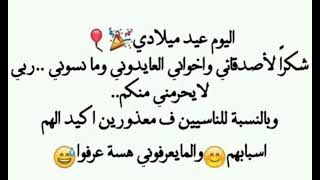 اليوم عيد ميلادي🎉🎈
شكراً لأصدقائي واخواني العايدوني وما نسوني ..ربي لايحرمني منكم..
وبالنسبة للناسيين ف معذورين اكيد الهم اسبابهم😊والمايعرفوني هسة عرفوا😅